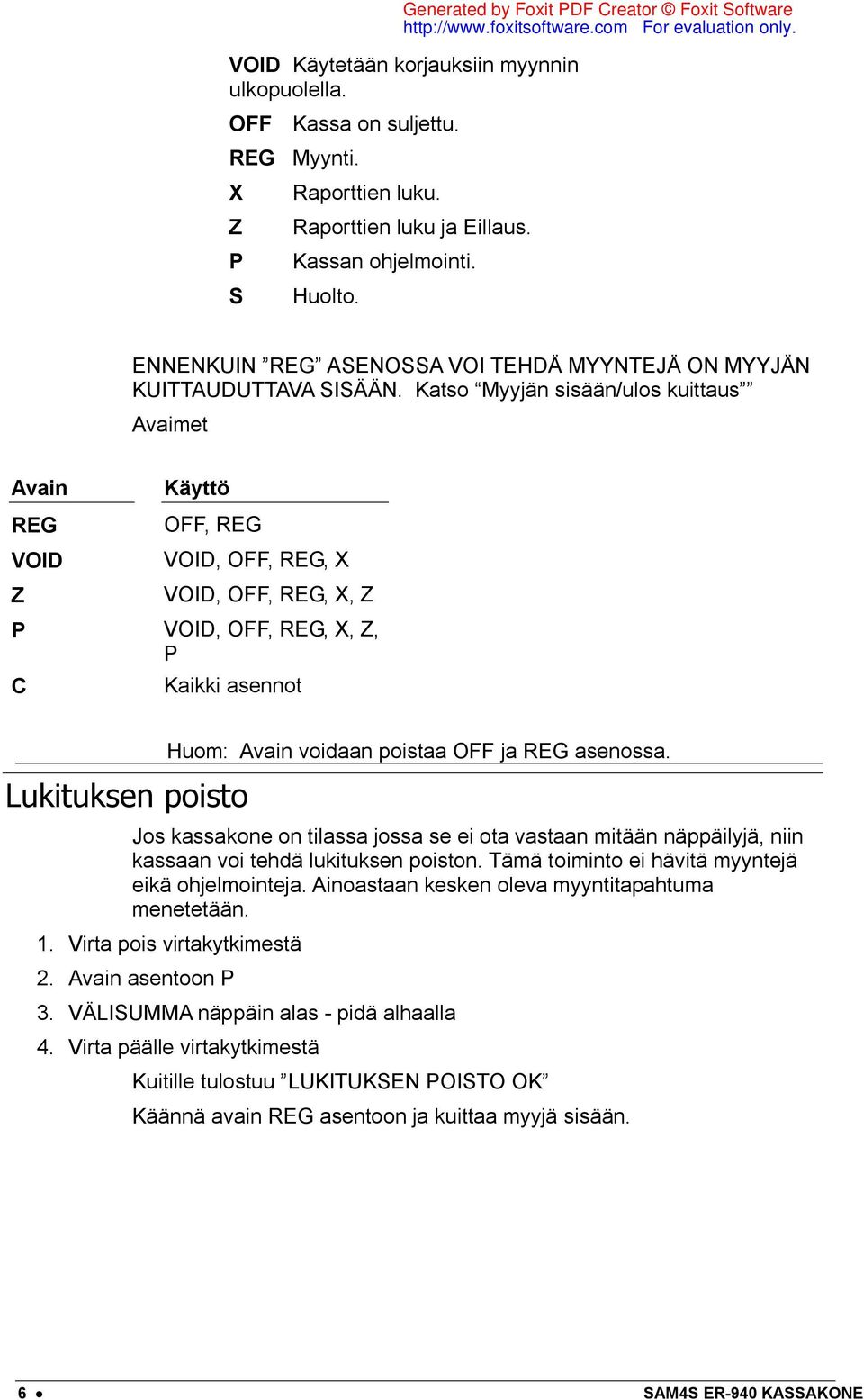 Generated by Foxit PDF Creator © Foxit Software
http://www.foxitsoftware.com For evaluation only.

VOID Käytetään korjauksiin myynnin ulkopuolella.

OFF Kassa on suljettu.

REG Myynti.

X Raporttien luku.

Z Raporttien luku ja Eillaus.

P Kassan ohjelmointi.

S Huolto.

ENNENKUIN ”REG” ASENOSSA VOI TEHDÄ MYYNTEJÄ ON MYYJÄN KUITTAUDUTTAVA SISÄÄN. Katso “Myyjän sisään/ulos kuittaus””

Avaimet

| Avain | Käyttö |
|---|---|
| REG | OFF, REG |
| VOID | VOID, OFF, REG, X |
| Z | VOID, OFF, REG, X, Z |
| P | VOID, OFF, REG, X, Z, P |
| C | Kaikki asennot |

Huom: Avain voidaan poistaa OFF ja REG asenossa.

Lukituksen poisto

Jos kassakone on tilassa jossa se ei ota vastaan mitään näppäilyjä, niin kassaan voi tehdä lukituksen poiston. Tämä toiminto ei hävitä myyntejä eikä ohjelmointeja. Ainoastaan kesken oleva myyntitapahtuma menetetään.

1. Virta pois virtakytkimestä

2. Avain asentoon P

3. VÄLISUMMA näppäin alas - pidä alhaalla

4. Virta päälle virtakytkimestä

Kuitille tulostuu ”LUKITUKSEN POISTO OK”

Käännä avain REG asentoon ja kuittaa myyjä sisään.

6 • SAM4S ER-940 KASSAKONE